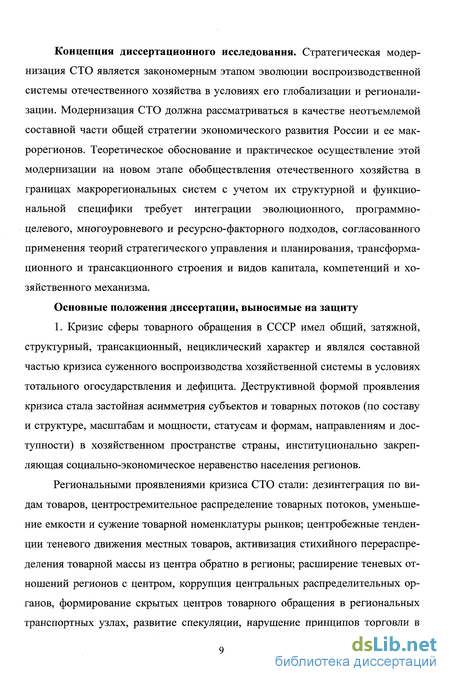 **Концепция диссертационного исследования.** Стратегическая модернизация СТО является закономерным этапом эволюции воспроизводственной системы отечественного хозяйства в условиях его глобализации и регионализации. Модернизация СТО должна рассматриваться в качестве неотъемлемой составной части общей стратегии экономического развития России и ее макрорегионов. Теоретическое обоснование и практическое осуществление этой модернизации на новом этапе обобществления отечественного хозяйства в границах макрорегиональных систем с учетом их структурной и функциональной специфики требует интеграции эволюционного, программно-целевого, многоуровневого и ресурсно-факторного подходов, согласованного применения теорий стратегического управления и планирования, трансформационного и трансакционного строения и видов капитала, компетенций и хозяйственного механизма.

**Основные положения диссертации, выносимые на защиту**

1. Кризис сферы товарного обращения в СССР имел общий, затяжной, структурный, трансакционный, нециклический характер и являлся составной частью кризиса суженного воспроизводства хозяйственной системы в условиях тотального огосударствления и дефицита. Деструктивной формой проявления кризиса стала застойная асимметрия субъектов и товарных потоков (по составу и структуре, масштабам и мощности, статусам и формам, направлениям и доступности) в хозяйственном пространстве страны, институционально закрепляющая социально-экономическое неравенство населения регионов.

Региональными проявлениями кризиса СТО стали: дезинтеграция по видам товаров, центростремительное распределение товарных потоков, уменьшение емкости и сужение товарной номенклатуры рынков; центробежные тенденции теневого движения местных товаров, активизация стихийного перераспределения товарной массы из центра обратно в регионы; расширение теневых отношений регионов с центром, коррупция центральных распределительных органов, формирование скрытых центров товарного обращения в региональных транспортных узлах, развитие спекуляции, нарушение принципов торговли в

9

dsLib.net
библиотека диссертаций